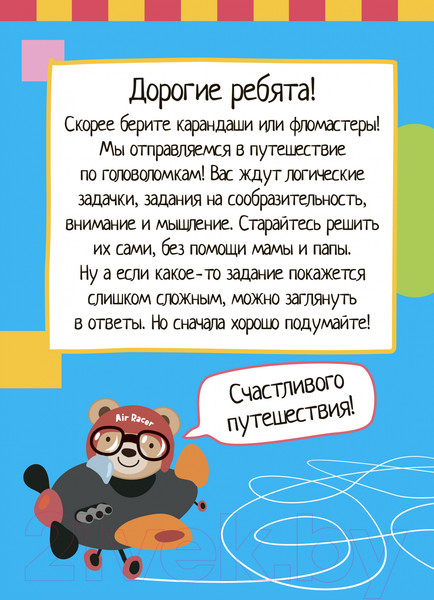 Дорогие ребята!

Скорее берите карандаши или фломастеры! Мы отправляемся в путешествие по головоломкам! Вас ждут логические задачки, задания на сообразительность, внимание и мышление. Старайтесь решить их сами, без помощи мамы и папы. Ну а если какое-то задание покажется слишком сложным, можно заглянуть в ответы. Но сначала хорошо подумайте!

Счастливого путешествия!

Air Racer

21vek.by